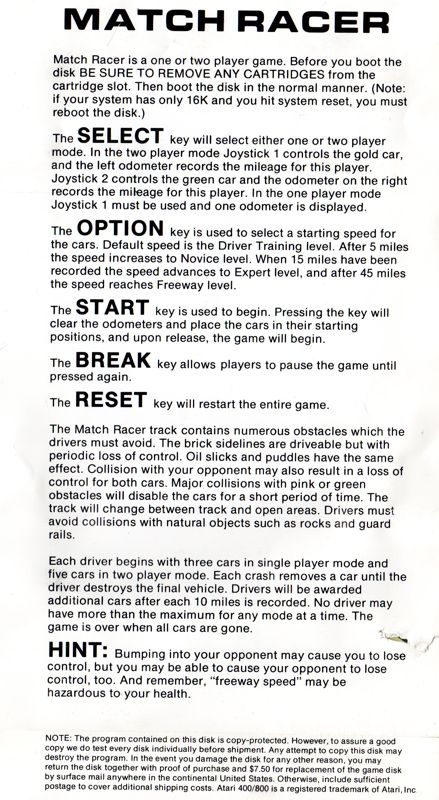 MATCH RACER

Match Racer is a one or two player game. Before you boot the disk BE SURE TO REMOVE ANY CARTRIDGES from the cartridge slot. Then boot the disk in the normal manner. (Note: if your system has only 16K and you hit system reset, you must reboot the disk.)

The SELECT key will select either one or two player mode. In the two player mode Joystick 1 controls the gold car, and the left odometer records the mileage for this player. Joystick 2 controls the green car and the odometer on the right records the mileage for this player. In the one player mode Joystick 1 must be used and one odometer is displayed.

The OPTION key is used to select a starting speed for the cars. Default speed is the Driver Training level. After 5 miles the speed increases to Novice level. When 15 miles have been recorded the speed advances to Expert level, and after 45 miles the speed reaches Freeway level.

The START key is used to begin. Pressing the key will clear the odometers and place the cars in their starting positions, and upon release, the game will begin.

The BREAK key allows players to pause the game until pressed again.

The RESET key will restart the entire game.

The Match Racer track contains numerous obstacles which the drivers must avoid. The brick sidelines are driveable but with periodic loss of control. Oil slicks and puddles have the same effect. Collision with your opponent may also result in a loss of control for both cars. Major collisions with pink or green obstacles will disable the cars for a short period of time. The track will change between track and open areas. Drivers must avoid collisions with natural objects such as rocks and guard rails.

Each driver begins with three cars in single player mode and five cars in two player mode. Each crash removes a car until the driver destroys the final vehicle. Drivers will be awarded additional cars after each 10 miles is recorded. No driver may have more than the maximum for any mode at a time. The game is over when all cars are gone.

HINT: Bumping into your opponent may cause you to lose control, but you may be able to cause your opponent to lose control, too. And remember, "freeway speed" may be hazardous to your health.

NOTE: The program contained on this disk is copy-protected. However, to assure a good copy we do test every disk individually before shipment. Any attempt to copy this disk may destroy the program. In the event you damage the disk for any other reason, you may return the disk together with proof of purchase and $7.50 for replacement of the game disk by surface mail anywhere in the continental United States. Otherwise, include sufficient postage to cover additional shipping costs. Atari 400/800 is a registered trademark of Atari, Inc